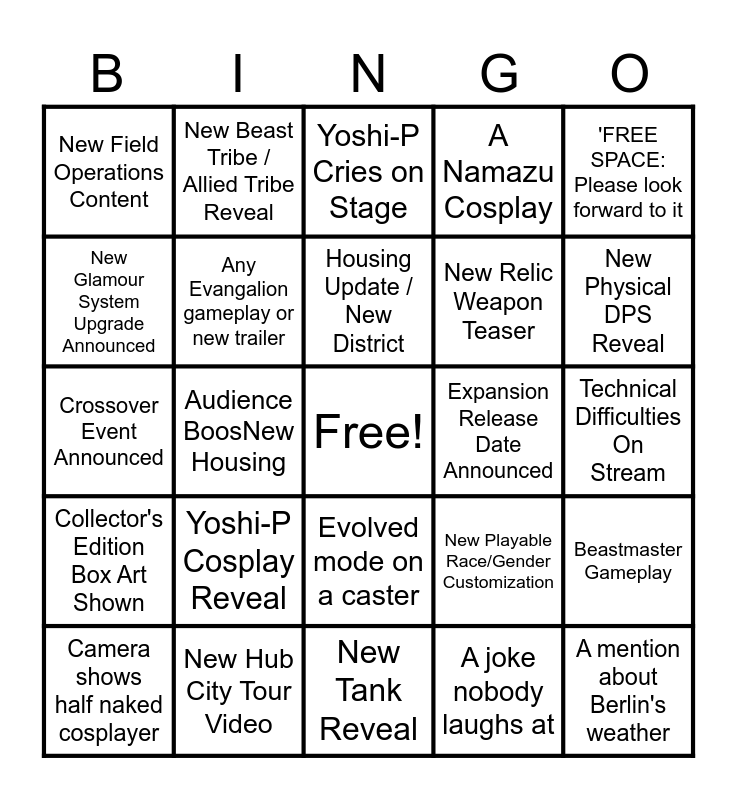 | B | I | N | G | O |
|---|---|---|---|---|
| New Field Operations Content | New Beast Tribe / Allied Tribe Reveal | Yoshi-P Cries on Stage | A Namazu Cosplay | 'FREE SPACE: Please look forward to it |
| New Glamour System Upgrade Announced | Any Evangalion gameplay or new trailer | Housing Update / New District | New Relic Weapon Teaser | New Physical DPS Reveal |
| Crossover Event Announced | Audience BoosNew Housing | Free! | Expansion Release Date Announced | Technical Difficulties On Stream |
| Collector's Edition Box Art Shown | Yoshi-P Cosplay Reveal | Evolved mode on a caster | New Playable Race/Gender Customization | Beastmaster Gameplay |
| Camera shows half naked cosplayer | New Hub City Tour Video | New Tank Reveal | A joke nobody laughs at | A mention about Berlin's weather |